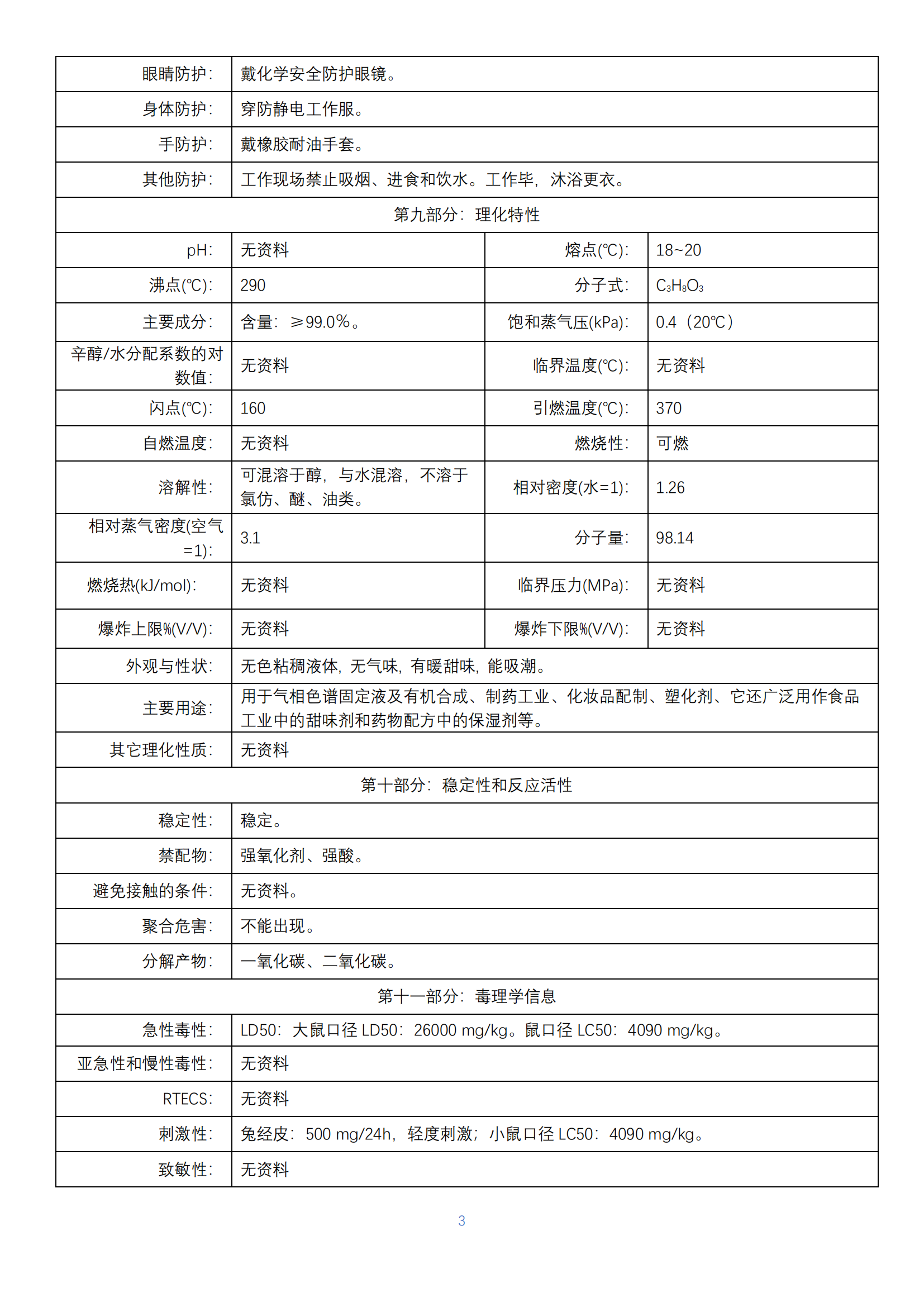 | 眼睛防护: | 戴化学安全防护眼镜。 | | |
|---|---|---|---|
| 身体防护: | 穿防静电工作服。 | | |
| 手防护: | 戴橡胶耐油手套。 | | |
| 其他防护: | 工作现场禁止吸烟、进食和饮水。工作毕，沐浴更衣。 | | |
| 第九部分：理化特性 | | | |
| pH: | 无资料 | 熔点(℃): | 18~20 |
| 沸点(℃): | 290 | 分子式: | $C_3H_8O_3$ |
| 主要成分: | 含量：≥99.0%。 | 饱和蒸气压(kPa): | 0.4（20℃） |
| 辛醇/水分配系数的对数值: | 无资料 | 临界温度(℃): | 无资料 |
| 闪点(℃): | 160 | 引燃温度(℃): | 370 |
| 自燃温度: | 无资料 | 燃烧性: | 可燃 |
| 溶解性: | 可混溶于醇，与水混溶，不溶于氯仿、醚、油类。 | 相对密度(水=1): | 1.26 |
| 相对蒸气密度(空气=1): | 3.1 | 分子量: | 98.14 |
| 燃烧热(kJ/mol): | 无资料 | 临界压力(MPa): | 无资料 |
| 爆炸上限%(V/V): | 无资料 | 爆炸下限%(V/V): | 无资料 |
| 外观与性状: | 无色粘稠液体，无气味，有暖甜味，能吸潮。 | | |
| 主要用途: | 用于气相色谱固定液及有机合成、制药工业、化妆品配制、塑化剂、它还广泛用作食品工业中的甜味剂和药物配方中的保湿剂等。 | | |
| 其它理化性质: | 无资料 | | |
| 第十部分：稳定性和反应活性 | | | |
| 稳定性: | 稳定。 | | |
| 禁配物: | 强氧化剂、强酸。 | | |
| 避免接触的条件: | 无资料。 | | |
| 聚合危害: | 不能出现。 | | |
| 分解产物: | 一氧化碳、二氧化碳。 | | |
| 第十一部分：毒理学信息 | | | |
| 急性毒性: | LD50：大鼠口径 LD50：26000 mg/kg。鼠口径 LC50：4090 mg/kg。 | | |
| 亚急性和慢性毒性: | 无资料 | | |
| RTECS: | 无资料 | | |
| 刺激性: | 兔经皮：500 mg/24h，轻度刺激；小鼠口径 LC50：4090 mg/kg。 | | |
| 致敏性: | 无资料 | | |

3